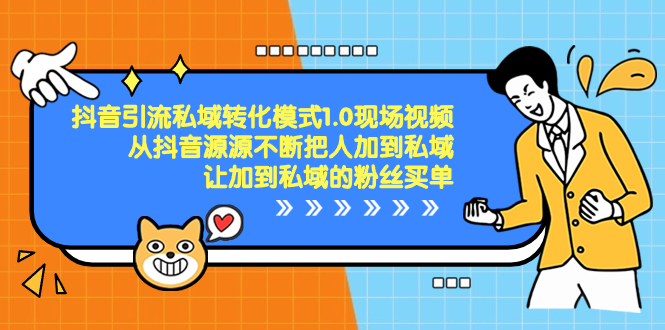 抖音引流私域转化模式1.0现场视频
从抖音源源不断把人加到私域
让加到私域的粉丝买单